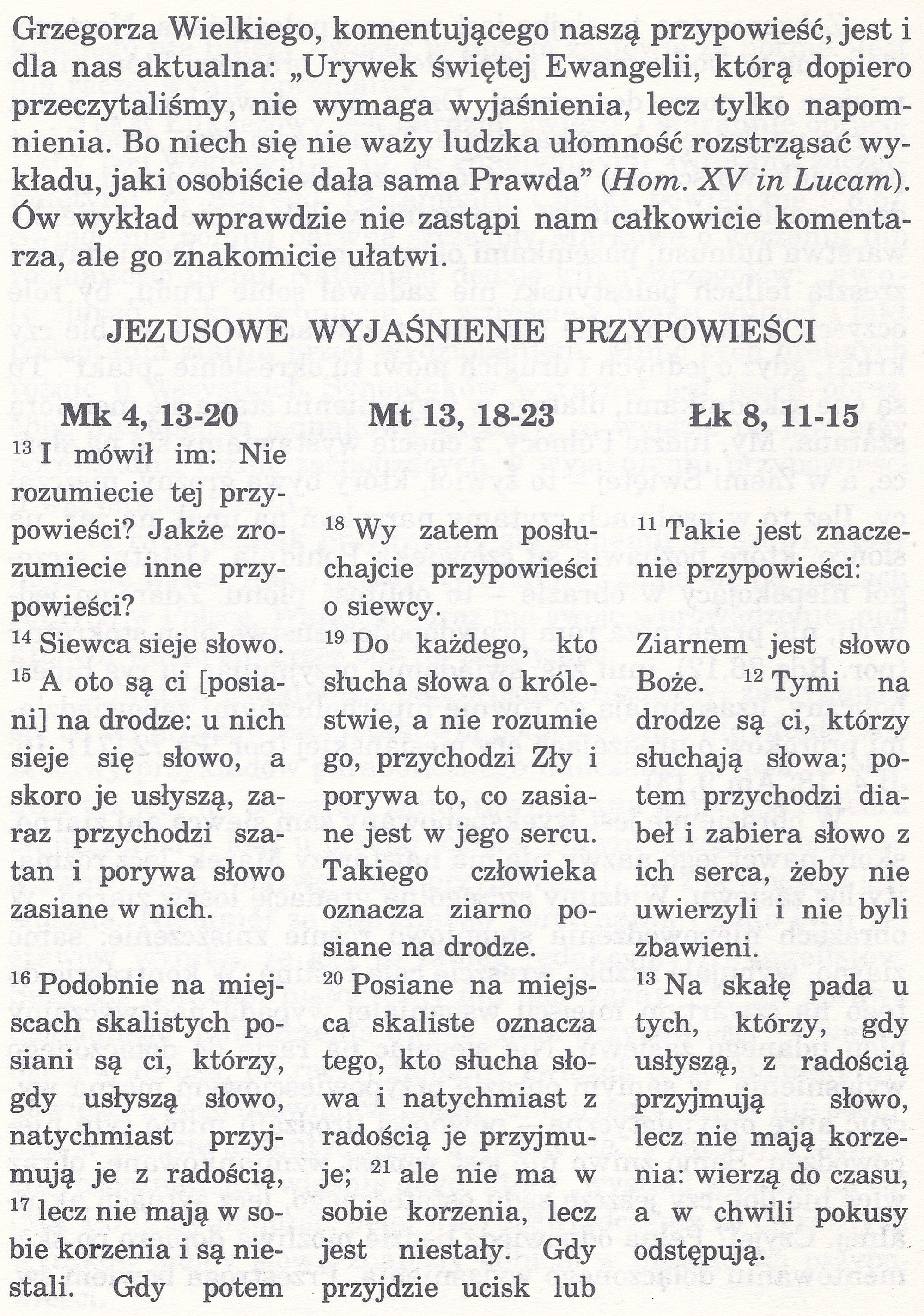 Grzegorza Wielkiego, komentującego naszą przypowieść, jest i dla nas aktualna: „Urywek świętej Ewangelii, którą dopiero przeczytaliśmy, nie wymaga wyjaśnienia, lecz tylko napomnienia. Bo niech się nie waży ludzka ułomność rozstrząsać wykładu, jaki osobiście dała sama Prawda" (Hom. XV in Lucam). Ów wykład wprawdzie nie zastąpi nam całkowicie komentarza, ale go znakomicie ułatwi.

JEZUSOWE WYJAŚNIENIE PRZYPOWIEŚCI

Mk 4, 13-20

$^{13}$ I mówił im: Nie rozumiecie tej przypowieści? Jakże zrozumiecie inne przypowieści?

$^{14}$ Siewca sieje słowo.

$^{15}$ A oto są ci [posiani] na drodze: u nich sieje się słowo, a skoro je usłyszą, zaraz przychodzi szatan i porywa słowo zasiane w nich.

$^{16}$ Podobnie na miejscach skalistych posiani są ci, którzy, gdy usłyszą słowo, natychmiast przyjmują je z radością, $^{17}$ lecz nie mają w sobie korzenia i są niestali. Gdy potem

Mt 13, 18-23

$^{18}$ Wy zatem posłuchajcie przypowieści o siewcy.

$^{19}$ Do każdego, kto słucha słowa o królestwie, a nie rozumie go, przychodzi Zły i porywa to, co zasiane jest w jego sercu. Takiego człowieka oznacza ziarno posiane na drodze.

$^{20}$ Posiane na miejsca skaliste oznacza tego, kto słucha słowa i natychmiast z radością je przyjmuje; $^{21}$ ale nie ma w sobie korzenia, lecz jest niestały. Gdy przyjdzie ucisk lub

Łk 8, 11-15

$^{11}$ Takie jest znaczenie przypowieści:

Ziarnem jest słowo Boże. $^{12}$ Tymi na drodze są ci, którzy słuchają słowa; potem przychodzi diabeł i zabiera słowo z ich serca, żeby nie uwierzyli i nie byli zbawieni.

$^{13}$ Na skałę pada u tych, którzy, gdy usłyszą, z radością przyjmują słowo, lecz nie mają korzenia: wierzą do czasu, a w chwili pokusy odstępują.